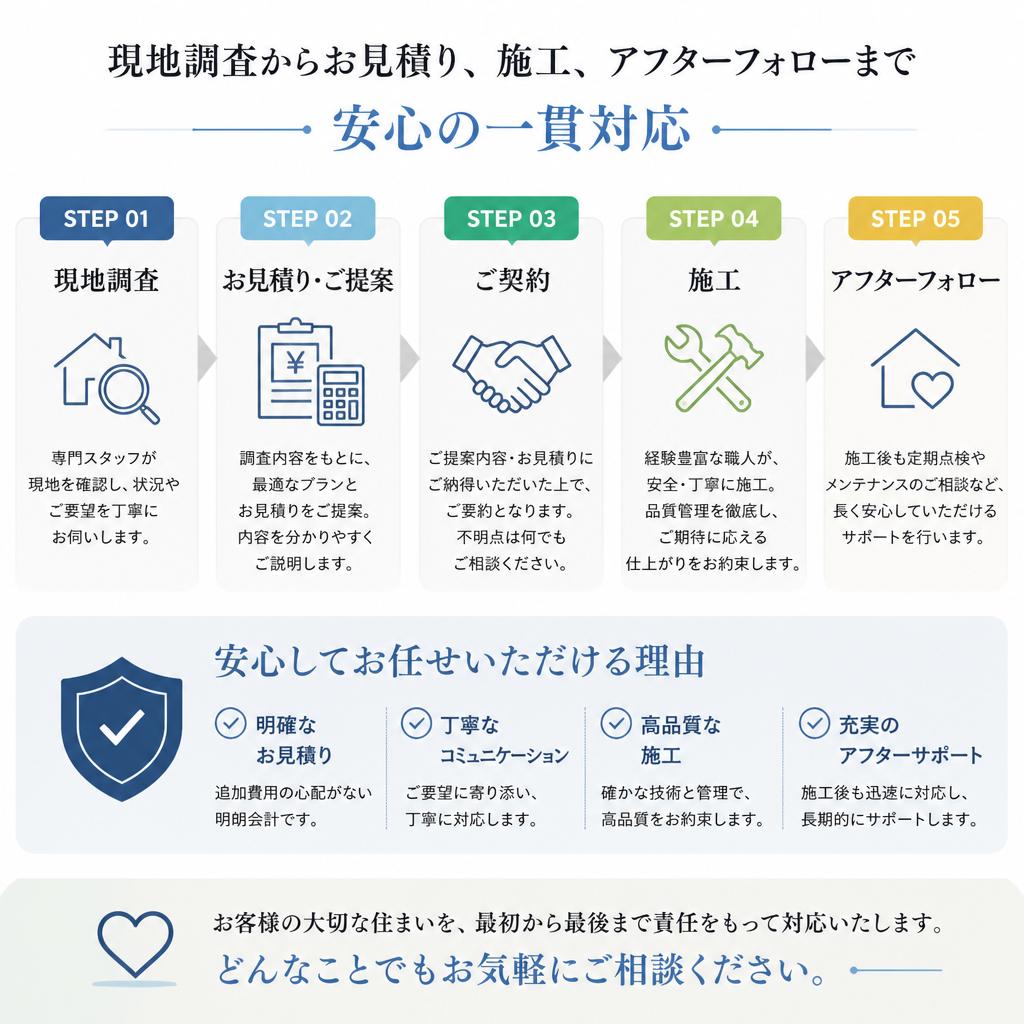 現地調査からお見積り、施工、アフターフォローまで

安心の一貫対応

STEP 01
現地調査
専門スタッフが現地を確認し、状況やご要望を丁寧にお伺いします。

STEP 02
お見積り・ご提案
¥
調査内容をもとに、最適なプランとお見積りをご提案。内容を分かりやすくご説明します。

STEP 03
ご契約
ご提案内容・お見積りにご納得いただいた上で、ご要約となります。不明点は何でもご相談ください。

STEP 04
施工
経験豊富な職人が、安全・丁寧に施工。品質管理を徹底し、ご期待に応える仕上がりをお約束します。

STEP 05
アフターフォロー
施工後も定期点検やメンテナンスのご相談など、長く安心していただけるサポートを行います。

安心してお任せいただける理由

明確なお見積り
追加費用の心配がない明朗会計です。

丁寧なコミュニケーション
ご要望に寄り添い、丁寧に対応します。

高品質な施工
確かな技術と管理で、高品質をお約束します。

充実のアフターサポート
施工後も迅速に対応し、長期的にサポートします。

お客様の大切な住まいを、最初から最後まで責任をもって対応いたします。
どんなことでもお気軽にご相談ください。